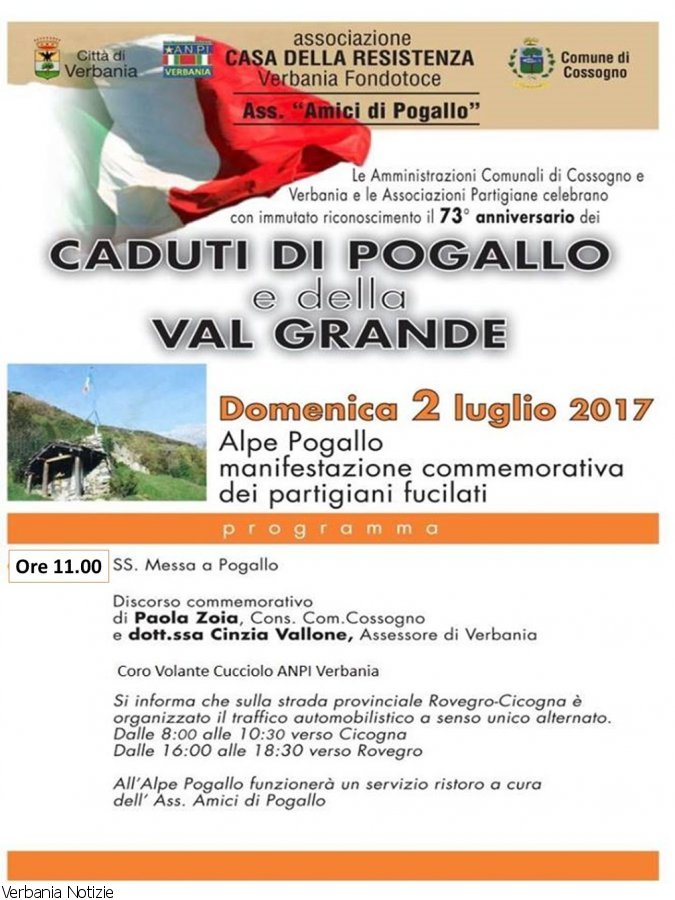 Città di Verbania

ANPI VERBANIA

associazione
CASA DELLA RESISTENZA
Verbania Fondotoce
Ass. "Amici di Pogallo"

Comune di Cossogno

Le Amministrazioni Comunali di Cossogno e Verbania e le Associazioni Partigiane celebrano con immutato riconoscimento il 73° anniversario dei

CADUTI DI POGALLO
e della
VAL GRANDE

Domenica 2 luglio 2017
Alpe Pogallo
manifestazione commemorativa
dei partigiani fucilati

programma

Ore 11.00 SS. Messa a Pogallo

Discorso commemorativo
di Paola Zoia, Cons. Com.Cossogno
e dott.ssa Cinzia Vallone, Assessore di Verbania

Coro Volante Cucciolo ANPI Verbania

Si informa che sulla strada provinciale Rovegro-Cicogna è organizzato il traffico automobilistico a senso unico alternato.
Dalle 8:00 alle 10:30 verso Cicogna
Dalle 16:00 alle 18:30 verso Rovegro

All'Alpe Pogallo funzionerà un servizio ristoro a cura dell' Ass. Amici di Pogallo

Verbania Notizie